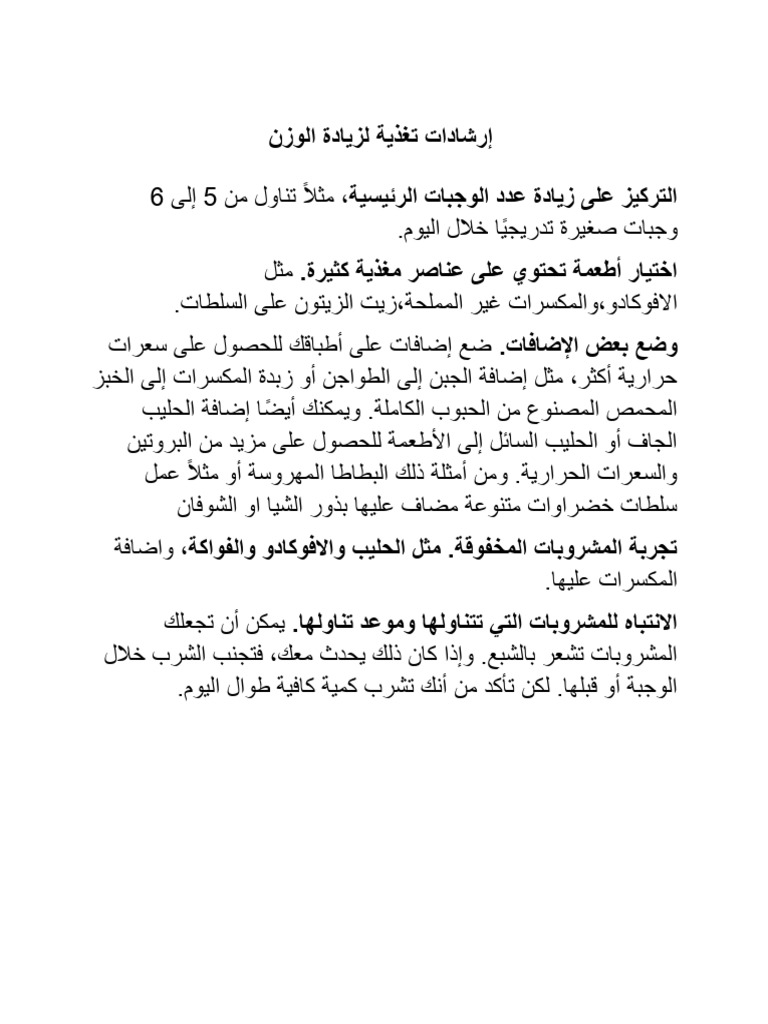 إرشادات تغذية لزيادة الوزن

التركيز على زيادة عدد الوجبات الرئيسية، مثلاً تناول من 5 إلى 6 وجبات صغيرة تدريجيًا خلال اليوم.

اختيار أطعمة تحتوي على عناصر مغذية كثيرة. مثل الافوكادو،والمكسرات غير المملحة،زيت الزيتون على السلطات.

وضع بعض الإضافات. ضع إضافات على أطباقك للحصول على سعرات حرارية أكثر، مثل إضافة الجبن إلى الطواجن أو زبدة المكسرات إلى الخبز المحمص المصنوع من الحبوب الكاملة. ويمكنك أيضًا إضافة الحليب الجاف أو الحليب السائل إلى الأطعمة للحصول على مزيد من البروتين والسعرات الحرارية. ومن أمثلة ذلك البطاطا المهروسة أو مثلاً عمل سلطات خضراوات متنوعة مضاف عليها بذور الشيا او الشوفان

تجربة المشروبات المخفوقة. مثل الحليب والافوكادو والفواكة، واضافة المكسرات عليها.

الانتباه للمشروبات التي تتناولها وموعد تناولها. يمكن أن تجعلك المشروبات تشعر بالشبع. وإذا كان ذلك يحدث معك، فتجنب الشرب خلال الوجبة أو قبلها. لكن تأكد من أنك تشرب كمية كافية طوال اليوم.